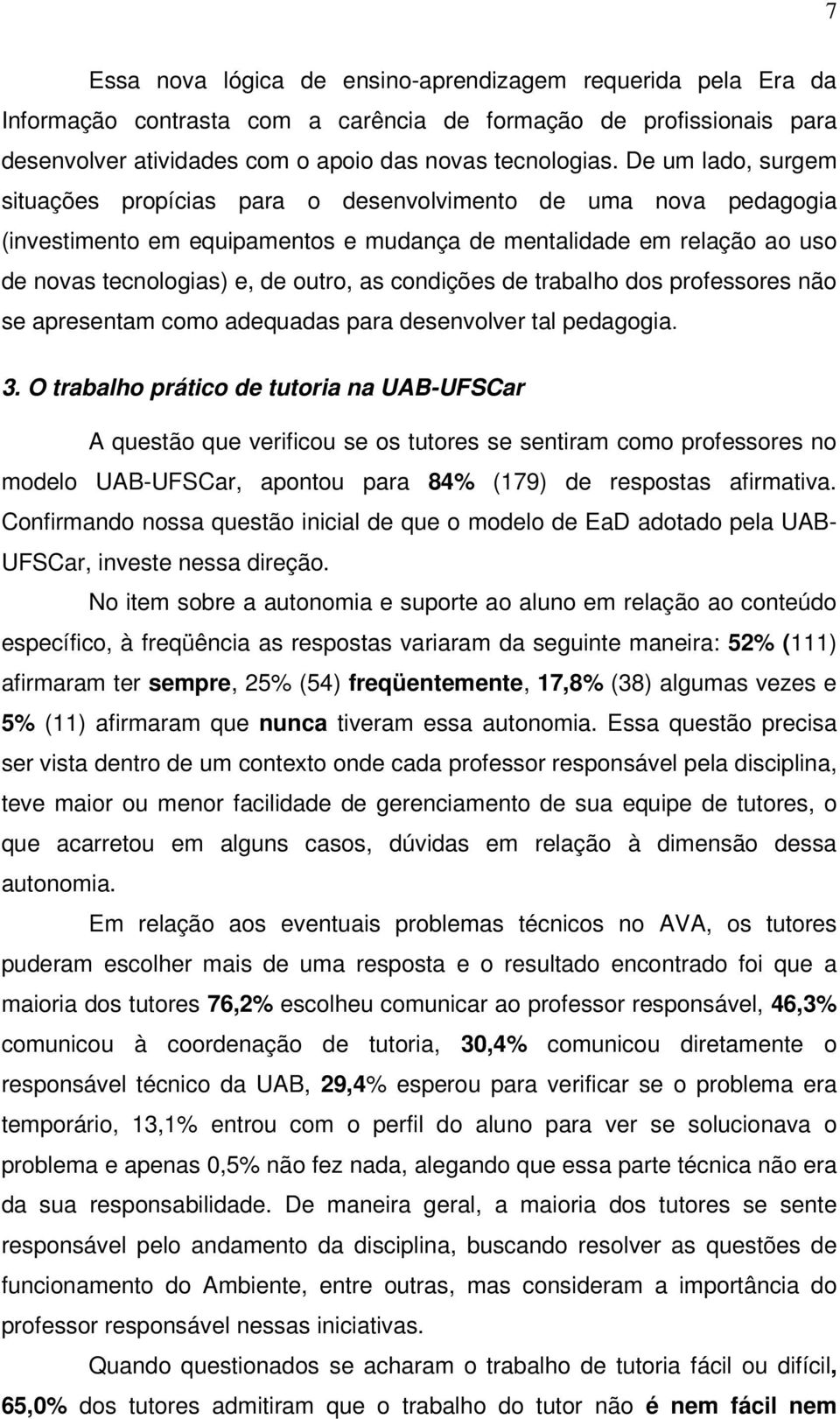 7

Essa nova lógica de ensino-aprendizagem requerida pela Era da Informação contrasta com a carência de formação de profissionais para desenvolver atividades com o apoio das novas tecnologias. De um lado, surgem situações propícias para o desenvolvimento de uma nova pedagogia (investimento em equipamentos e mudança de mentalidade em relação ao uso de novas tecnologias) e, de outro, as condições de trabalho dos professores não se apresentam como adequadas para desenvolver tal pedagogia.

3. O trabalho prático de tutoria na UAB-UFSCar

A questão que verificou se os tutores se sentiram como professores no modelo UAB-UFSCar, apontou para 84% (179) de respostas afirmativa. Confirmando nossa questão inicial de que o modelo de EaD adotado pela UAB-UFSCar, investe nessa direção.

No item sobre a autonomia e suporte ao aluno em relação ao conteúdo específico, à freqüência as respostas variaram da seguinte maneira: 52% (111) afirmaram ter sempre, 25% (54) freqüentemente, 17,8% (38) algumas vezes e 5% (11) afirmaram que nunca tiveram essa autonomia. Essa questão precisa ser vista dentro de um contexto onde cada professor responsável pela disciplina, teve maior ou menor facilidade de gerenciamento de sua equipe de tutores, o que acarretou em alguns casos, dúvidas em relação à dimensão dessa autonomia.

Em relação aos eventuais problemas técnicos no AVA, os tutores puderam escolher mais de uma resposta e o resultado encontrado foi que a maioria dos tutores 76,2% escolheu comunicar ao professor responsável, 46,3% comunicou à coordenação de tutoria, 30,4% comunicou diretamente o responsável técnico da UAB, 29,4% esperou para verificar se o problema era temporário, 13,1% entrou com o perfil do aluno para ver se solucionava o problema e apenas 0,5% não fez nada, alegando que essa parte técnica não era da sua responsabilidade. De maneira geral, a maioria dos tutores se sente responsável pelo andamento da disciplina, buscando resolver as questões de funcionamento do Ambiente, entre outras, mas consideram a importância do professor responsável nessas iniciativas.

Quando questionados se acharam o trabalho de tutoria fácil ou difícil, 65,0% dos tutores admitiram que o trabalho do tutor não é nem fácil nem